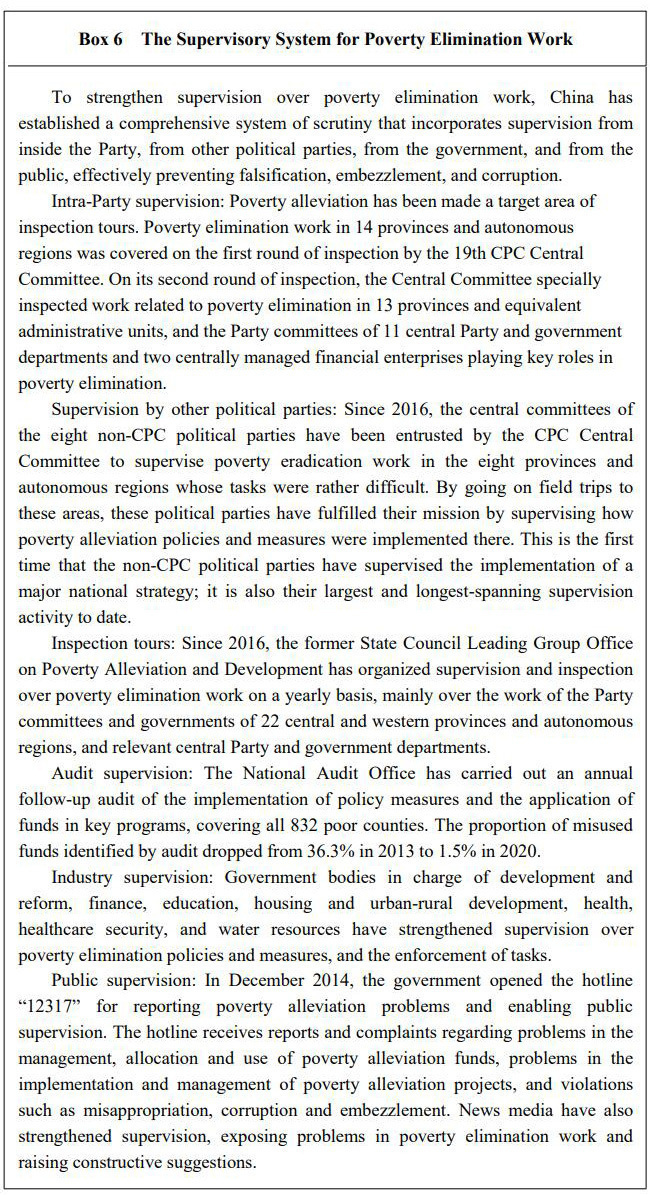 Box 6 The Supervisory System for Poverty Elimination Work

To strengthen supervision over poverty elimination work, China has established a comprehensive system of scrutiny that incorporates supervision from inside the Party, from other political parties, from the government, and from the public, effectively preventing falsification, embezzlement, and corruption.

Intra-Party supervision: Poverty alleviation has been made a target area of inspection tours. Poverty elimination work in 14 provinces and autonomous regions was covered on the first round of inspection by the 19th CPC Central Committee. On its second round of inspection, the Central Committee specially inspected work related to poverty elimination in 13 provinces and equivalent administrative units, and the Party committees of 11 central Party and government departments and two centrally managed financial enterprises playing key roles in poverty elimination.

Supervision by other political parties: Since 2016, the central committees of the eight non-CPC political parties have been entrusted by the CPC Central Committee to supervise poverty eradication work in the eight provinces and autonomous regions whose tasks were rather difficult. By going on field trips to these areas, these political parties have fulfilled their mission by supervising how poverty alleviation policies and measures were implemented there. This is the first time that the non-CPC political parties have supervised the implementation of a major national strategy; it is also their largest and longest-spanning supervision activity to date.

Inspection tours: Since 2016, the former State Council Leading Group Office on Poverty Alleviation and Development has organized supervision and inspection over poverty elimination work on a yearly basis, mainly over the work of the Party committees and governments of 22 central and western provinces and autonomous regions, and relevant central Party and government departments.

Audit supervision: The National Audit Office has carried out an annual follow-up audit of the implementation of policy measures and the application of funds in key programs, covering all 832 poor counties. The proportion of misused funds identified by audit dropped from 36.3% in 2013 to 1.5% in 2020.

Industry supervision: Government bodies in charge of development and reform, finance, education, housing and urban-rural development, health, healthcare security, and water resources have strengthened supervision over poverty elimination policies and measures, and the enforcement of tasks.

Public supervision: In December 2014, the government opened the hotline "12317" for reporting poverty alleviation problems and enabling public supervision. The hotline receives reports and complaints regarding problems in the management, allocation and use of poverty alleviation funds, problems in the implementation and management of poverty alleviation projects, and violations such as misappropriation, corruption and embezzlement. News media have also strengthened supervision, exposing problems in poverty elimination work and raising constructive suggestions.